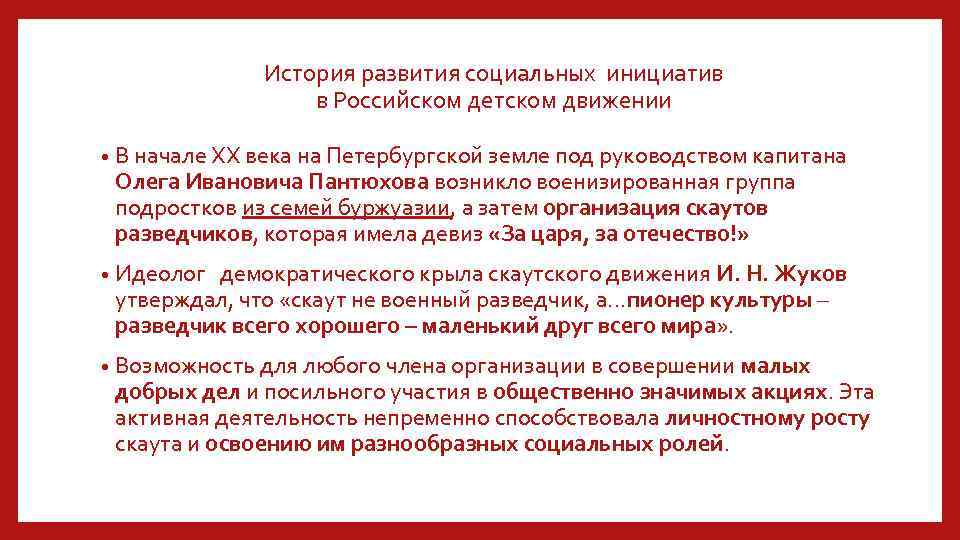 История развития социальных инициатив
в Российском детском движении

• В начале XX века на Петербургской земле под руководством капитана Олега Ивановича Пантюхова возникло военизированная группа подростков из семей буржуазии, а затем организация скаутов разведчиков, которая имела девиз «За царя, за отечество!»

• Идеолог демократического крыла скаутского движения И. Н. Жуков утверждал, что «скаут не военный разведчик, а…пионер культуры – разведчик всего хорошего – маленький друг всего мира».

• Возможность для любого члена организации в совершении малых добрых дел и посильного участия в общественно значимых акциях. Эта активная деятельность непременно способствовала личностному росту скаута и освоению им разнообразных социальных ролей.